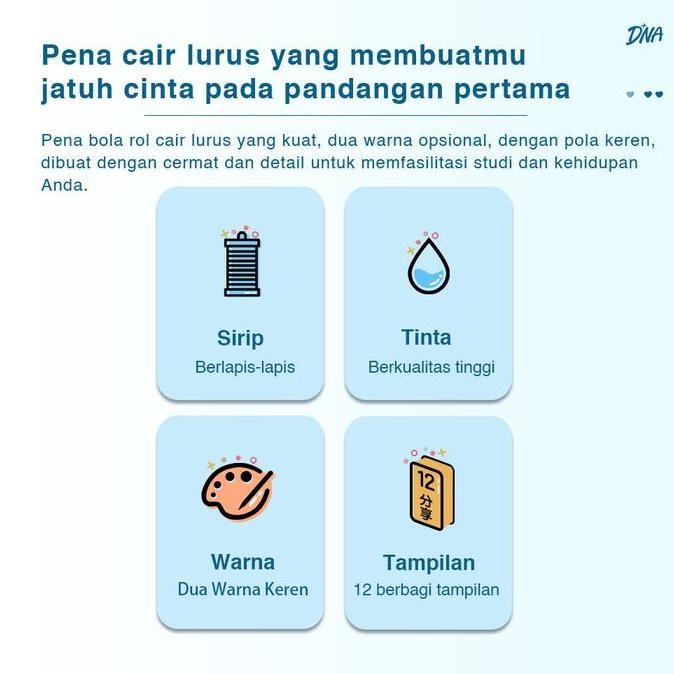 DNA

Pena cair lurus yang membuatmu jatuh cinta pada pandangan pertama

Pena bola rol cair lurus yang kuat, dua warna opsional, dengan pola keren, dibuat dengan cermat dan detail untuk memfasilitasi studi dan kehidupan Anda.

Sirip
Berlapis-lapis

Tinta
Berkualitas tinggi

Warna
Dua Warna Keren

12
分享

Tampilan
12 berbagi tampilan